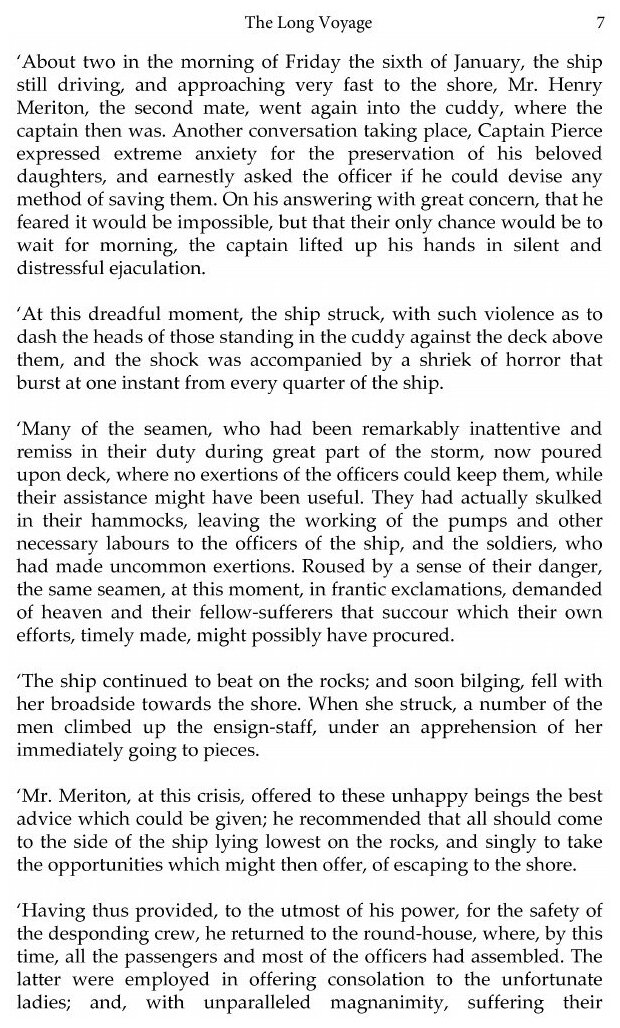 The Long Voyage 7

'About two in the morning of Friday the sixth of January, the ship still driving, and approaching very fast to the shore, Mr. Henry Meriton, the second mate, went again into the cuddy, where the captain then was. Another conversation taking place, Captain Pierce expressed extreme anxiety for the preservation of his beloved daughters, and earnestly asked the officer if he could devise any method of saving them. On his answering with great concern, that he feared it would be impossible, but that their only chance would be to wait for morning, the captain lifted up his hands in silent and distressful ejaculation.

'At this dreadful moment, the ship struck, with such violence as to dash the heads of those standing in the cuddy against the deck above them, and the shock was accompanied by a shriek of horror that burst at one instant from every quarter of the ship.

'Many of the seamen, who had been remarkably inattentive and remiss in their duty during great part of the storm, now poured upon deck, where no exertions of the officers could keep them, while their assistance might have been useful. They had actually skulked in their hammocks, leaving the working of the pumps and other necessary labours to the officers of the ship, and the soldiers, who had made uncommon exertions. Roused by a sense of their danger, the same seamen, at this moment, in frantic exclamations, demanded of heaven and their fellow-sufferers that succour which their own efforts, timely made, might possibly have procured.

'The ship continued to beat on the rocks; and soon bilging, fell with her broadside towards the shore. When she struck, a number of the men climbed up the ensign-staff, under an apprehension of her immediately going to pieces.

'Mr. Meriton, at this crisis, offered to these unhappy beings the best advice which could be given; he recommended that all should come to the side of the ship lying lowest on the rocks, and singly to take the opportunities which might then offer, of escaping to the shore.

'Having thus provided, to the utmost of his power, for the safety of the desponding crew, he returned to the round-house, where, by this time, all the passengers and most of the officers had assembled. The latter were employed in offering consolation to the unfortunate ladies; and, with unparalleled magnanimity, suffering their